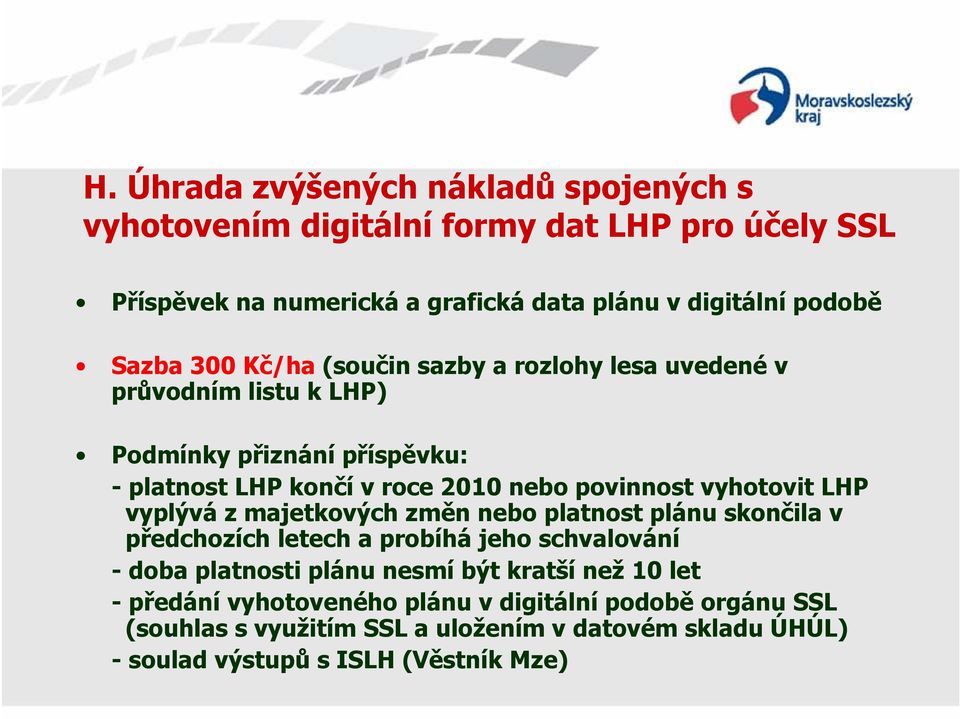 Moravskoslezský kraj

H. Úhrada zvýšených nákladů spojených s vyhotovením digitální formy dat LHP pro účely SSL

• Příspěvek na numerická a grafická data plánu v digitální podobě

• Sazba 300 Kč/ha (součin sazby a rozlohy lesa uvedené v průvodním listu k LHP)

• Podmínky přiznání příspěvku:
- platnost LHP končí v roce 2010 nebo povinnost vyhotovit LHP vyplývá z majetkových změn nebo platnost plánu skončila v předchozích letech a probíhá jeho schvalování
- doba platnosti plánu nesmí být kratší než 10 let
- předání vyhotoveného plánu v digitální podobě orgánu SSL (souhlas s využitím SSL a uložením v datovém skladu ÚHÚL)
- soulad výstupů s ISLH (Věstník Mze)